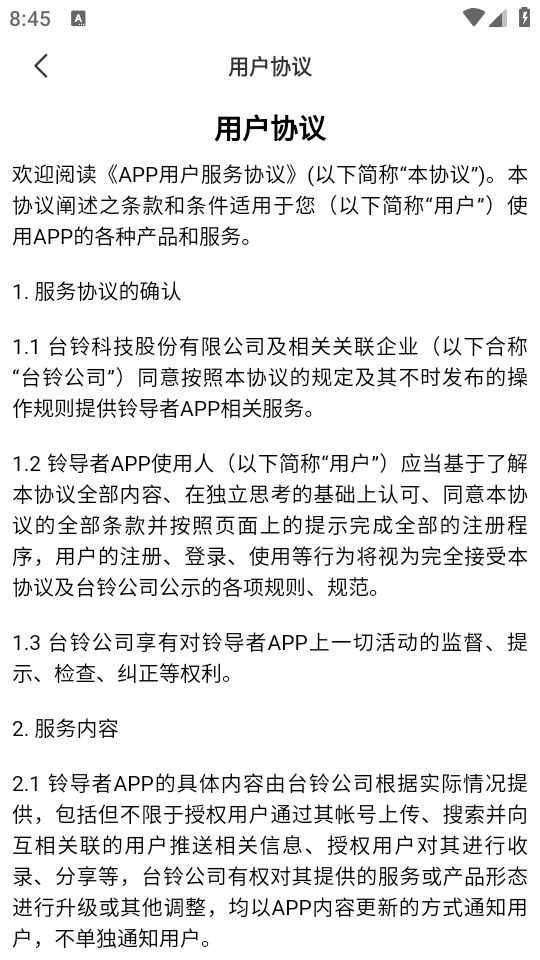 8:45

用户协议

用户协议

欢迎阅读《APP用户服务协议》(以下简称“本协议”)。本协议阐述之条款和条件适用于您（以下简称“用户”）使用APP的各种产品和服务。

1. 服务协议的确认

1.1 台铃科技股份有限公司及相关关联企业（以下合称“台铃公司”）同意按照本协议的规定及其不时发布的操作规则提供铃导者APP相关服务。

1.2 铃导者APP使用人（以下简称“用户”）应当基于了解本协议全部内容、在独立思考的基础上认可、同意本协议的全部条款并按照页面上的提示完成全部的注册程序，用户的注册、登录、使用等行为将视为完全接受本协议及台铃公司公示的各项规则、规范。

1.3 台铃公司享有对铃导者APP上一切活动的监督、提示、检查、纠正等权利。

2. 服务内容

2.1 铃导者APP的具体内容由台铃公司根据实际情况提供，包括但不限于授权用户通过其帐号上传、搜索并向互相关联的用户推送相关信息、授权用户对其进行收录、分享等，台铃公司有权对其提供的服务或产品形态进行升级或其他调整，均以APP内容更新的方式通知用户，不单独通知用户。